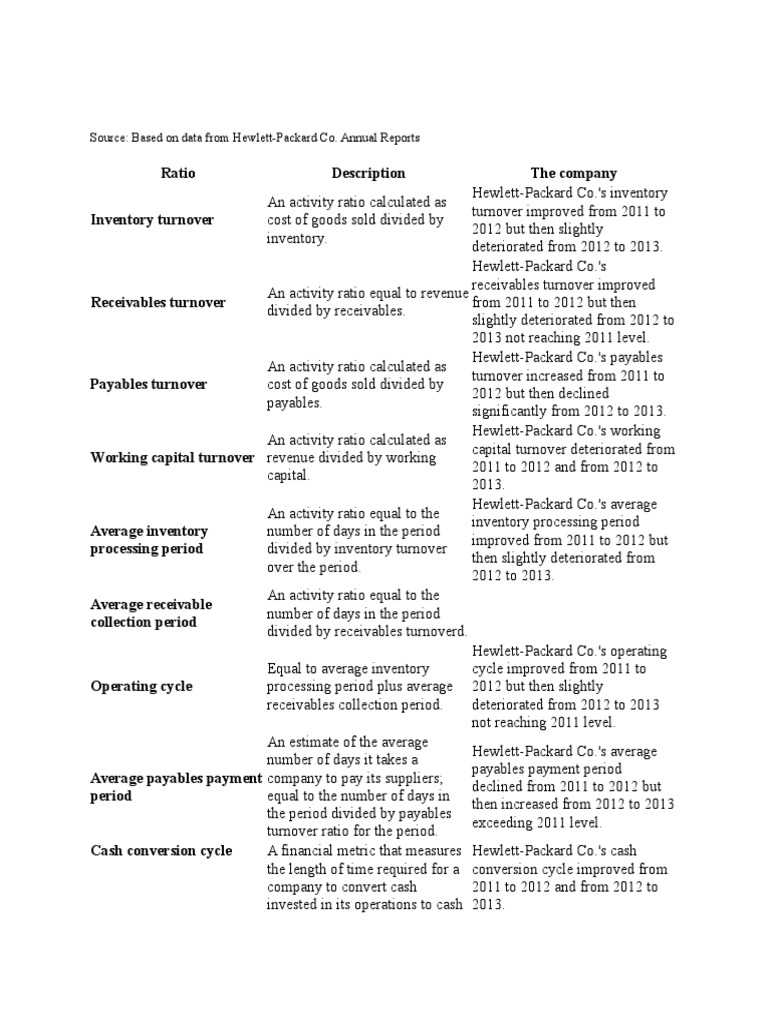 Source: Based on data from Hewlett-Packard Co. Annual Reports

| Ratio | Description | The company |
|---|---|---|
| Inventory turnover | An activity ratio calculated as cost of goods sold divided by inventory. | Hewlett-Packard Co.'s inventory turnover improved from 2011 to 2012 but then slightly deteriorated from 2012 to 2013. |
| Receivables turnover | An activity ratio equal to revenue divided by receivables. | Hewlett-Packard Co.'s receivables turnover improved from 2011 to 2012 but then slightly deteriorated from 2012 to 2013 not reaching 2011 level. |
| Payables turnover | An activity ratio calculated as cost of goods sold divided by payables. | Hewlett-Packard Co.'s payables turnover increased from 2011 to 2012 but then declined significantly from 2012 to 2013. |
| Working capital turnover | An activity ratio calculated as revenue divided by working capital. | Hewlett-Packard Co.'s working capital turnover deteriorated from 2011 to 2012 and from 2012 to 2013. |
| Average inventory processing period | An activity ratio equal to the number of days in the period divided by inventory turnover over the period. | Hewlett-Packard Co.'s average inventory processing period improved from 2011 to 2012 but then slightly deteriorated from 2012 to 2013. |
| Average receivable collection period | An activity ratio equal to the number of days in the period divided by receivables turnoverd. | |
| Operating cycle | Equal to average inventory processing period plus average receivables collection period. | Hewlett-Packard Co.'s operating cycle improved from 2011 to 2012 but then slightly deteriorated from 2012 to 2013 not reaching 2011 level. |
| Average payables payment period | An estimate of the average number of days it takes a company to pay its suppliers; equal to the number of days in the period divided by payables turnover ratio for the period. | Hewlett-Packard Co.'s average payables payment period declined from 2011 to 2012 but then increased from 2012 to 2013 exceeding 2011 level. |
| Cash conversion cycle | A financial metric that measures the length of time required for a company to convert cash invested in its operations to cash | Hewlett-Packard Co.'s cash conversion cycle improved from 2011 to 2012 and from 2012 to 2013. |